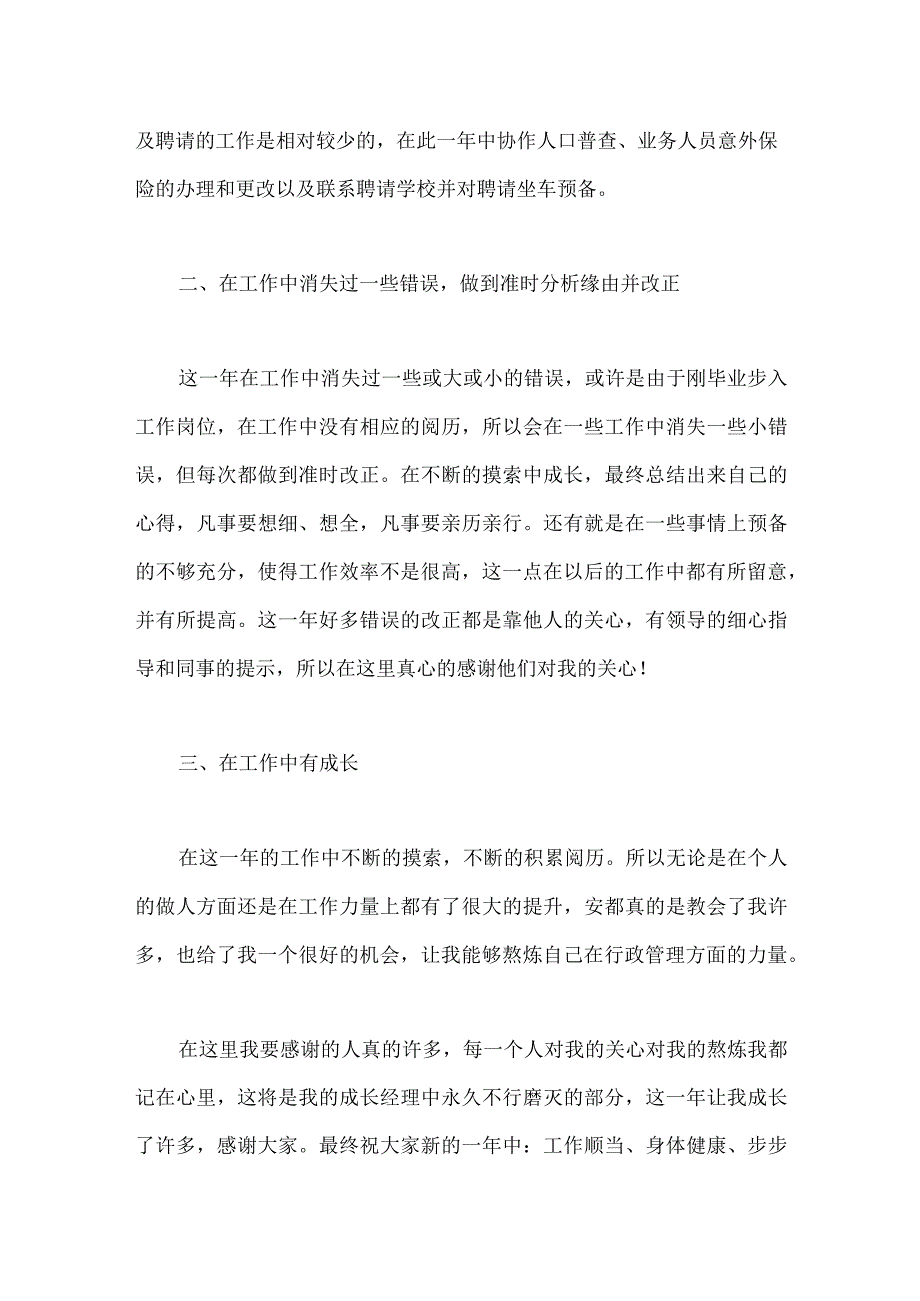 及聘请的工作是相对较少的，在此一年中协作人口普查、业务人员意外保险的办理和更改以及联系聘请学校并对聘请坐车预备。

二、在工作中消失过一些错误，做到准时分析缘由并改正

这一年在工作中消失过一些或大或小的错误，或许是由于刚毕业步入工作岗位，在工作中没有相应的阅历，所以会在一些工作中消失一些小错误，但每次都做到准时改正。在不断的摸索中成长，最终总结出来自己的心得，凡事要想细、想全，凡事要亲历亲行。还有就是在一些事情上预备的不够充分，使得工作效率不是很高，这一点在以后的工作中都有所留意，并有所提高。这一年好多错误的改正都是靠他人的关心，有领导的细心指导和同事的提示，所以在这里真心的感谢他们对我的关心！

三、在工作中有成长

在这一年的工作中不断的摸索，不断的积累阅历。所以无论是在个人的做人方面还是在工作力量上都有了很大的提升，安都真的是教会了我许多，也给了我一个很好的机会，让我能够熬炼自己在行政管理方面的力量。

在这里我要感谢的人真的许多，每一个人对我的关心对我的熬炼我都记在心里，这将是我的成长经理中永久不行磨灭的部分，这一年让我成长了许多，感谢大家。最终祝大家新的一年中：工作顺当、身体健康、步步